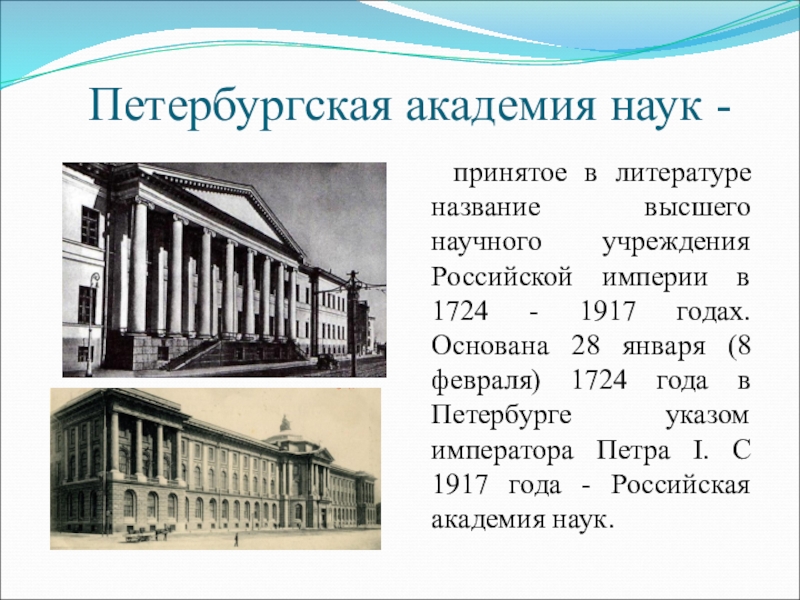 Петербургская академия наук -

принятое в литературе название высшего научного учреждения Российской империи в 1724 - 1917 годах. Основана 28 января (8 февраля) 1724 года в Петербурге указом императора Петра I. С 1917 года - Российская академия наук.